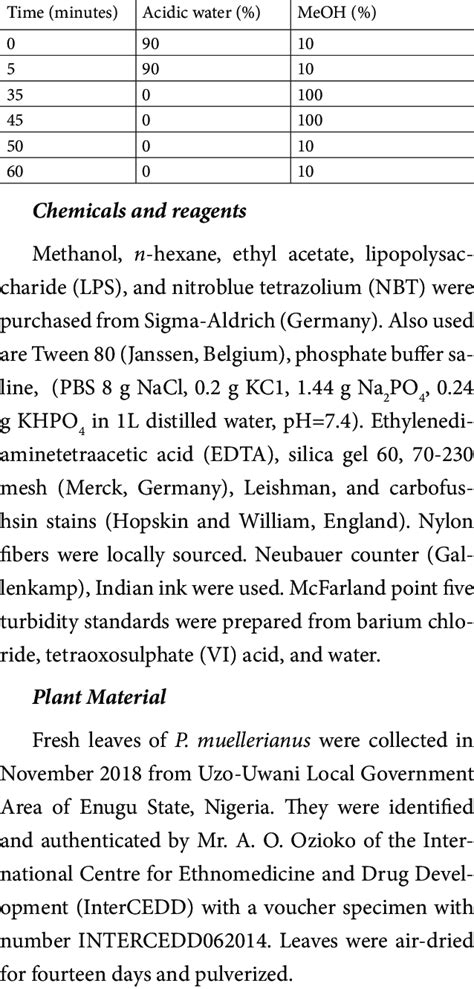 | Time (minutes) | Acidic water (%) | MeOH (%) |
|---|---|---|
| 0 | 90 | 10 |
| 5 | 90 | 10 |
| 35 | 0 | 100 |
| 45 | 0 | 100 |
| 50 | 0 | 10 |
| 60 | 0 | 10 |

Chemicals and reagents

Methanol, n-hexane, ethyl acetate, lipopolysaccharide (LPS), and nitroblue tetrazolium (NBT) were purchased from Sigma-Aldrich (Germany). Also used are Tween 80 (Janssen, Belgium), phosphate buffer saline, (PBS 8 g NaCl, 0.2 g KC1, 1.44 g $Na_2PO_4$, 0.24 g $KHPO_4$ in 1L distilled water, pH=7.4). Ethylenediaminetetraacetic acid (EDTA), silica gel 60, 70-230 mesh (Merck, Germany), Leishman, and carbofushsin stains (Hopskin and William, England). Nylon fibers were locally sourced. Neubauer counter (Gallenkamp), Indian ink were used. McFarland point five turbidity standards were prepared from barium chloride, tetraoxosulphate (VI) acid, and water.

Plant Material

Fresh leaves of P. muellerianus were collected in November 2018 from Uzo-Uwani Local Government Area of Enugu State, Nigeria. They were identified and authenticated by Mr. A. O. Ozioko of the International Centre for Ethnomedicine and Drug Development (InterCEDD) with a voucher specimen with number INTERCEDD062014. Leaves were air-dried for fourteen days and pulverized.